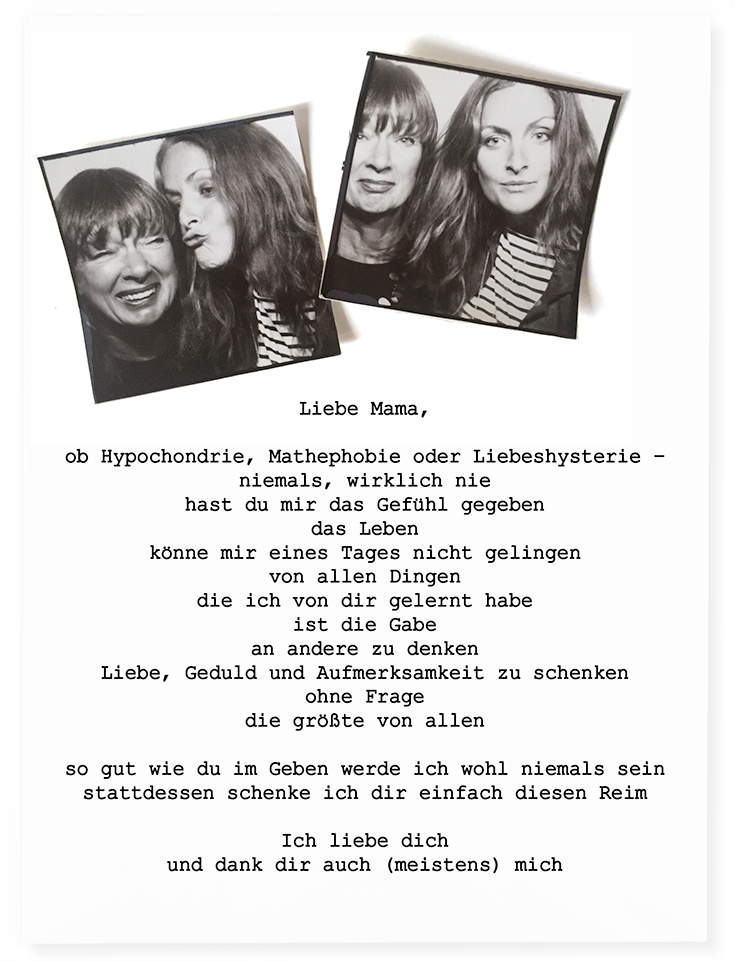 Liebe Mama,

ob Hypochondrie, Mathephobie oder Liebeshysterie –
niemals, wirklich nie
hast du mir das Gefühl gegeben
das Leben
könne mir eines Tages nicht gelingen
von allen Dingen
die ich von dir gelernt habe
ist die Gabe
an andere zu denken
Liebe, Geduld und Aufmerksamkeit zu schenken
ohne Frage
die größte von allen

so gut wie du im Geben werde ich wohl niemals sein
stattdessen schenke ich dir einfach diesen Reim

Ich liebe dich
und dank dir auch (meistens) mich